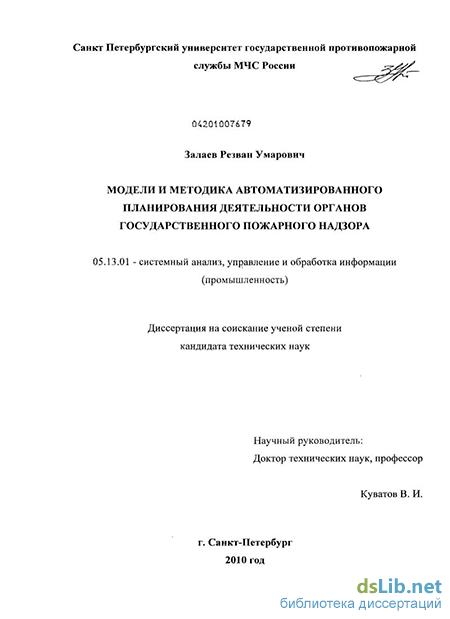 Санкт Петербургский университет государственной противопожарной службы МЧС России

04201007679

Залаев Резван Умарович

МОДЕЛИ И МЕТОДИКА АВТОМАТИЗИРОВАННОГО ПЛАНИРОВАНИЯ ДЕЯТЕЛЬНОСТИ ОРГАНОВ ГОСУДАРСТВЕННОГО ПОЖАРНОГО НАДЗОРА

05.13.01 - системный анализ, управление и обработка информации (промышленность)

Диссертация на соискание ученой степени кандидата технических наук

Научный руководитель:
Доктор технических наук, профессор

Куватов В. И.

г. Санкт-Петербург
2010 год

dsLib.net
библиотека диссертаций